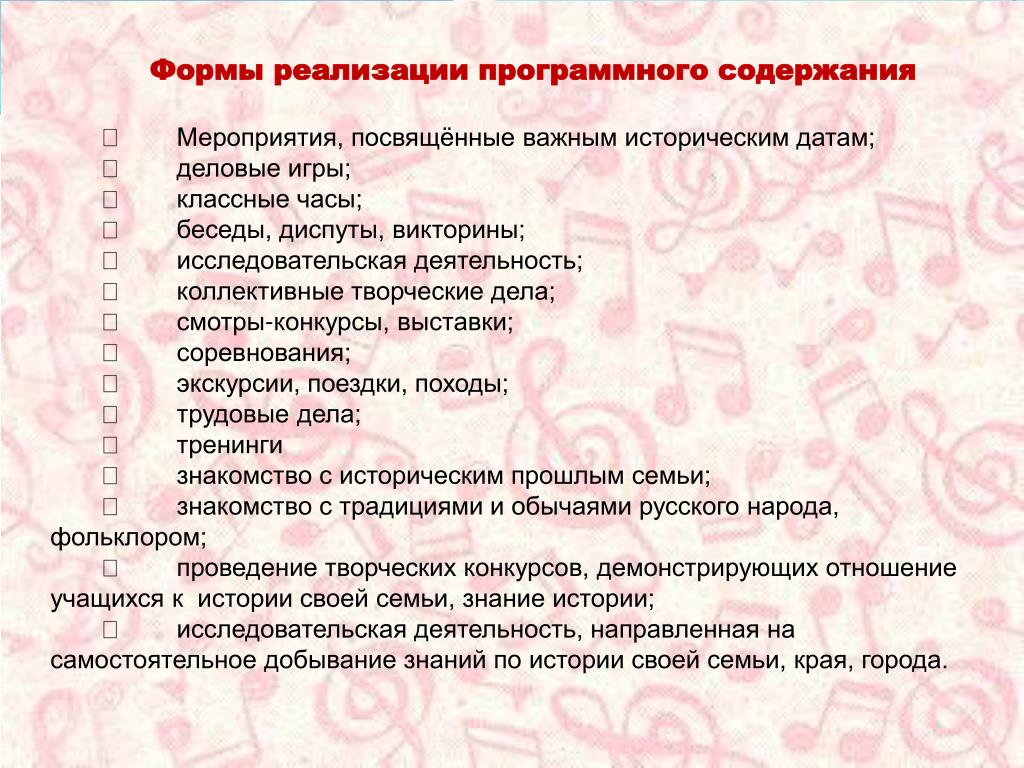 Формы реализации программного содержания

 Мероприятия, посвящённые важным историческим датам;
 деловые игры;
 классные часы;
 беседы, диспуты, викторины;
 исследовательская деятельность;
 коллективные творческие дела;
 смотры-конкурсы, выставки;
 соревнования;
 экскурсии, поездки, походы;
 трудовые дела;
 тренинги
 знакомство с историческим прошлым семьи;
 знакомство с традициями и обычаями русского народа, фольклором;
 проведение творческих конкурсов, демонстрирующих отношение учащихся к истории своей семьи, знание истории;
 исследовательская деятельность, направленная на самостоятельное добывание знаний по истории своей семьи, края, города.